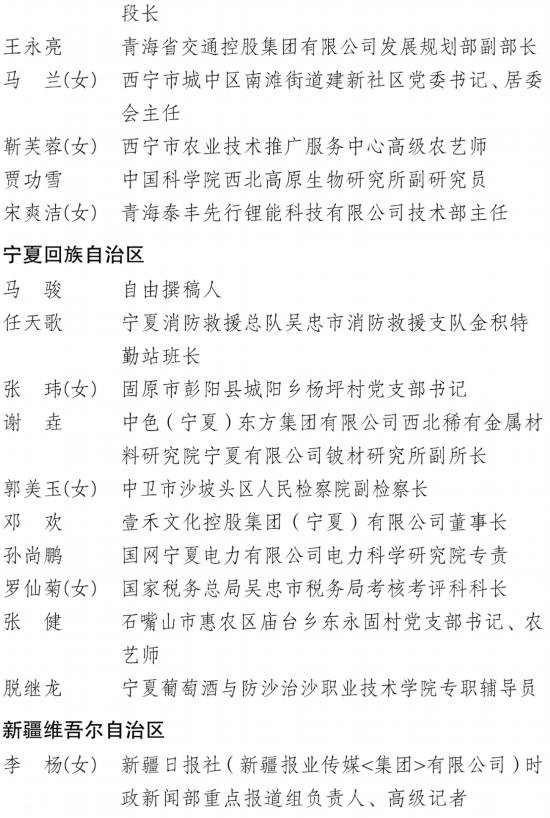 段长

王永亮　　青海省交通控股集团有限公司发展规划部副部长

马　兰(女)　西宁市城中区南滩街道建新社区党委书记、居委会主任

靳芙蓉(女)　西宁市农业技术推广服务中心高级农艺师

贾功雪　　中国科学院西北高原生物研究所副研究员

宋爽洁(女)　青海泰丰先行锂能科技有限公司技术部主任

宁夏回族自治区

马　骏　　自由撰稿人

任天歌　　宁夏消防救援总队吴忠市消防救援支队金积特勤站班长

张　玮(女)　固原市彭阳县城阳乡杨坪村党支部书记

谢　垚　　中色（宁夏）东方集团有限公司西北稀有金属材料研究院宁夏有限公司铍材研究所副所长

郭美玉(女)　中卫市沙坡头区人民检察院副检察长

邓　欢　　壹禾文化控股集团（宁夏）有限公司董事长

孙尚鹏　　国网宁夏电力有限公司电力科学研究院专责

罗仙菊(女)　国家税务总局吴忠市税务局考核考评科科长

张　健　　石嘴山市惠农区庙台乡东永固村党支部书记、农艺师

脱继龙　　宁夏葡萄酒与防沙治沙职业技术学院专职辅导员

新疆维吾尔自治区

李　杨(女)　新疆日报社（新疆报业传媒<集团>有限公司）时政新闻部重点报道组负责人、高级记者